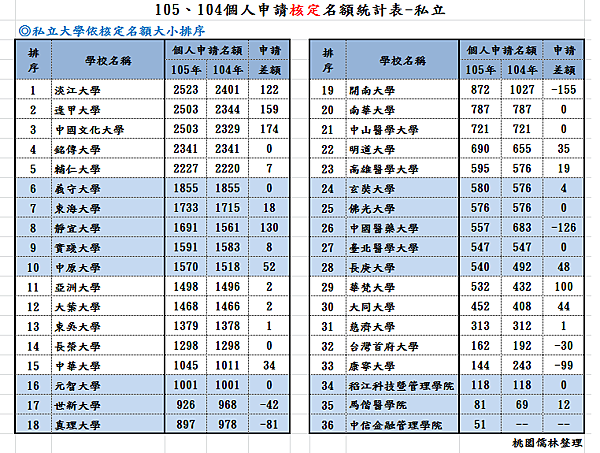 105、104個人申請核定名額統計表-私立

◎私立大學依核定名額大小排序

| 排序 | 學校名稱 | 個人申請名額 105年 | 個人申請名額 104年 | 申請差額 |
|---|---|---|---|---|
| 1 | 淡江大學 | 2523 | 2401 | 122 |
| 2 | 逢甲大學 | 2503 | 2344 | 159 |
| 3 | 中國文化大學 | 2503 | 2329 | 174 |
| 4 | 銘傳大學 | 2341 | 2341 | 0 |
| 5 | 輔仁大學 | 2227 | 2220 | 7 |
| 6 | 義守大學 | 1855 | 1855 | 0 |
| 7 | 東海大學 | 1733 | 1715 | 18 |
| 8 | 靜宜大學 | 1691 | 1561 | 130 |
| 9 | 實踐大學 | 1591 | 1583 | 8 |
| 10 | 中原大學 | 1570 | 1518 | 52 |
| 11 | 亞洲大學 | 1498 | 1496 | 2 |
| 12 | 大葉大學 | 1468 | 1466 | 2 |
| 13 | 東吳大學 | 1379 | 1378 | 1 |
| 14 | 長榮大學 | 1298 | 1298 | 0 |
| 15 | 中華大學 | 1045 | 1011 | 34 |
| 16 | 元智大學 | 1001 | 1001 | 0 |
| 17 | 世新大學 | 926 | 968 | -42 |
| 18 | 真理大學 | 897 | 978 | -81 |

| 排序 | 學校名稱 | 個人申請名額 105年 | 個人申請名額 104年 | 申請差額 |
|---|---|---|---|---|
| 19 | 開南大學 | 872 | 1027 | -155 |
| 20 | 南華大學 | 787 | 787 | 0 |
| 21 | 中山醫學大學 | 721 | 721 | 0 |
| 22 | 明道大學 | 690 | 655 | 35 |
| 23 | 高雄醫學大學 | 595 | 576 | 19 |
| 24 | 玄奘大學 | 580 | 576 | 4 |
| 25 | 佛光大學 | 576 | 576 | 0 |
| 26 | 中國醫藥大學 | 557 | 683 | -126 |
| 27 | 臺北醫學大學 | 547 | 547 | 0 |
| 28 | 長庚大學 | 540 | 492 | 48 |
| 29 | 華梵大學 | 532 | 432 | 100 |
| 30 | 大同大學 | 452 | 408 | 44 |
| 31 | 慈濟大學 | 313 | 312 | 1 |
| 32 | 台灣首府大學 | 162 | 192 | -30 |
| 33 | 康寧大學 | 144 | 243 | -99 |
| 34 | 稻江科技暨管理學院 | 118 | 118 | 0 |
| 35 | 馬偕醫學院 | 81 | 69 | 12 |
| 36 | 中信金融管理學院 | 51 | -- | -- |

桃園儒林整理